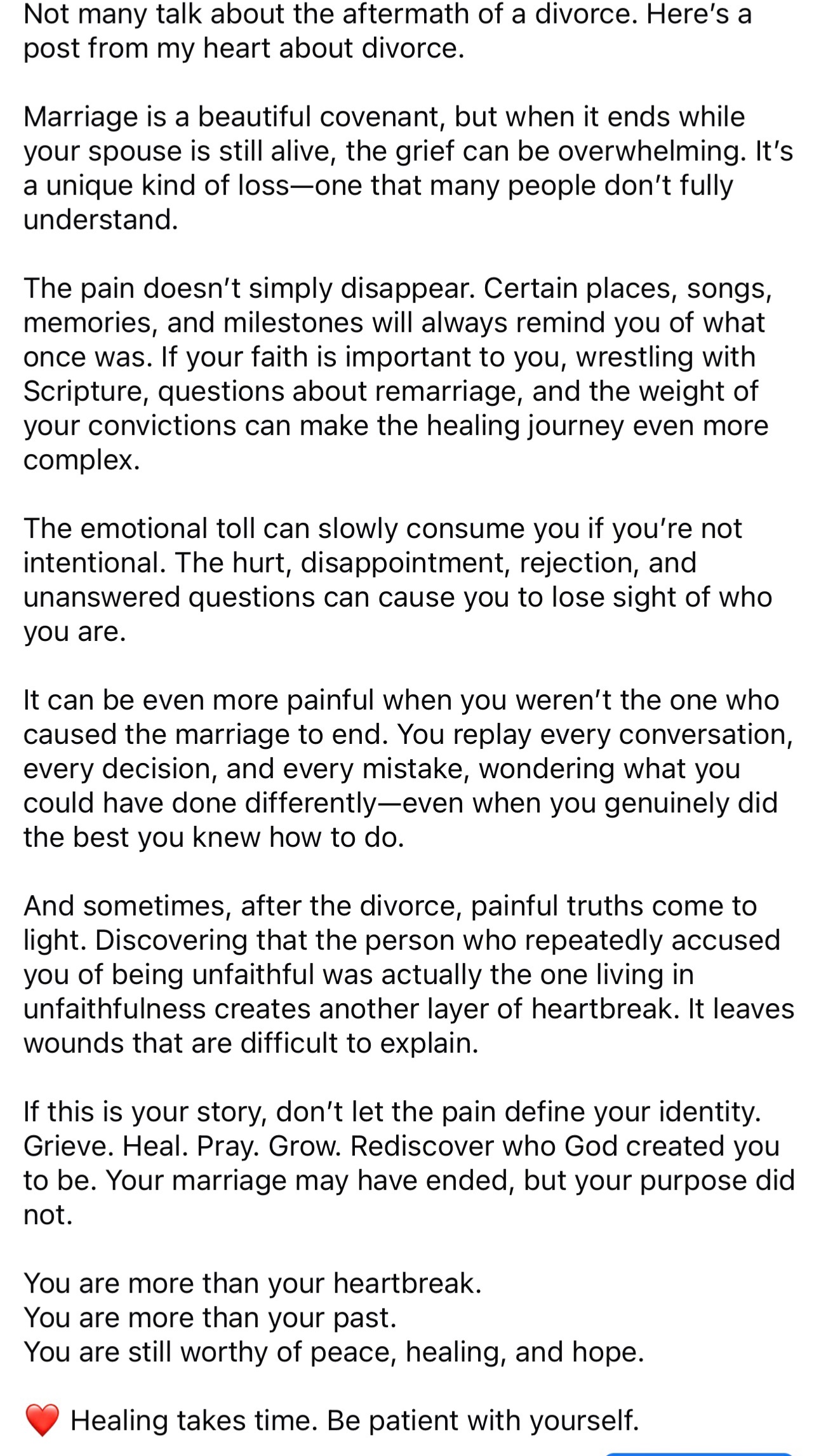 Not many talk about the aftermath of a divorce. Here's a post from my heart about divorce.

Marriage is a beautiful covenant, but when it ends while your spouse is still alive, the grief can be overwhelming. It's a unique kind of loss—one that many people don't fully understand.

The pain doesn't simply disappear. Certain places, songs, memories, and milestones will always remind you of what once was. If your faith is important to you, wrestling with Scripture, questions about remarriage, and the weight of your convictions can make the healing journey even more complex.

The emotional toll can slowly consume you if you're not intentional. The hurt, disappointment, rejection, and unanswered questions can cause you to lose sight of who you are.

It can be even more painful when you weren't the one who caused the marriage to end. You replay every conversation, every decision, and every mistake, wondering what you could have done differently—even when you genuinely did the best you knew how to do.

And sometimes, after the divorce, painful truths come to light. Discovering that the person who repeatedly accused you of being unfaithful was actually the one living in unfaithfulness creates another layer of heartbreak. It leaves wounds that are difficult to explain.

If this is your story, don't let the pain define your identity. Grieve. Heal. Pray. Grow. Rediscover who God created you to be. Your marriage may have ended, but your purpose did not.

You are more than your heartbreak.
You are more than your past.
You are still worthy of peace, healing, and hope.

❤️ Healing takes time. Be patient with yourself.